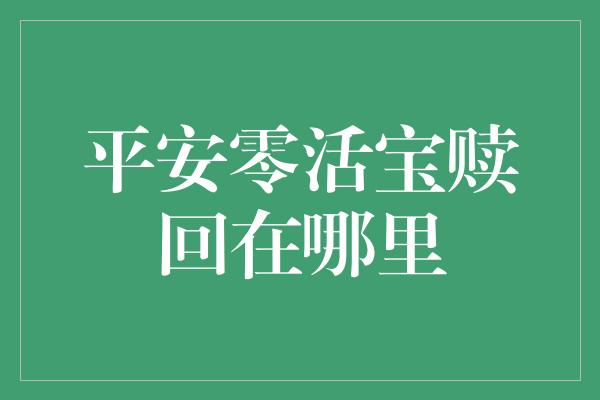 平安零活宝赎回在哪里